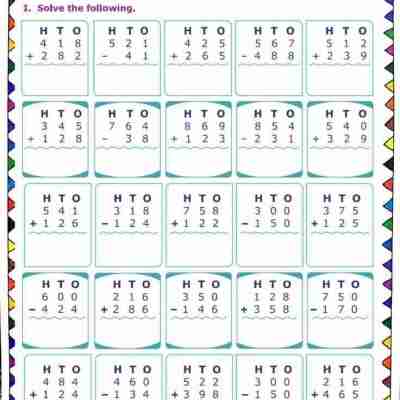 1. Solve the following.

H T O
4 1 8
+ 2 8 2

H T O
5 2 1
- 4 1

H T O
4 2 5
+ 2 6 5

H T O
5 6 7
- 4 8 8

H T O
5 1 2
+ 2 3 9

H T O
3 4 5
+ 1 2 8

H T O
7 6 4
- 3 8

H T O
8 6 9
+ 1 2 3

H T O
8 5 4
- 2 3 1

H T O
5 4 0
+ 3 2 9

H T O
5 4 1
+ 1 2 6

H T O
3 1 8
- 1 2 4

H T O
7 5 8
+ 1 2 2

H T O
3 0 0
- 1 5 0

H T O
3 7 5
+ 1 2 5

H T O
6 0 0
- 4 2 4

H T O
2 1 6
+ 2 8 6

H T O
3 5 0
- 1 4 6

H T O
1 2 8
+ 3 5 8

H T O
7 5 0
- 1 7 0

H T O
4 8 4
+ 1 2 4

H T O
4 6 0
- 1 3 4

H T O
5 2 2
+ 3 9 8

H T O
3 0 0
- 1 5 0

H T O
2 1 6
+ 4 6 5